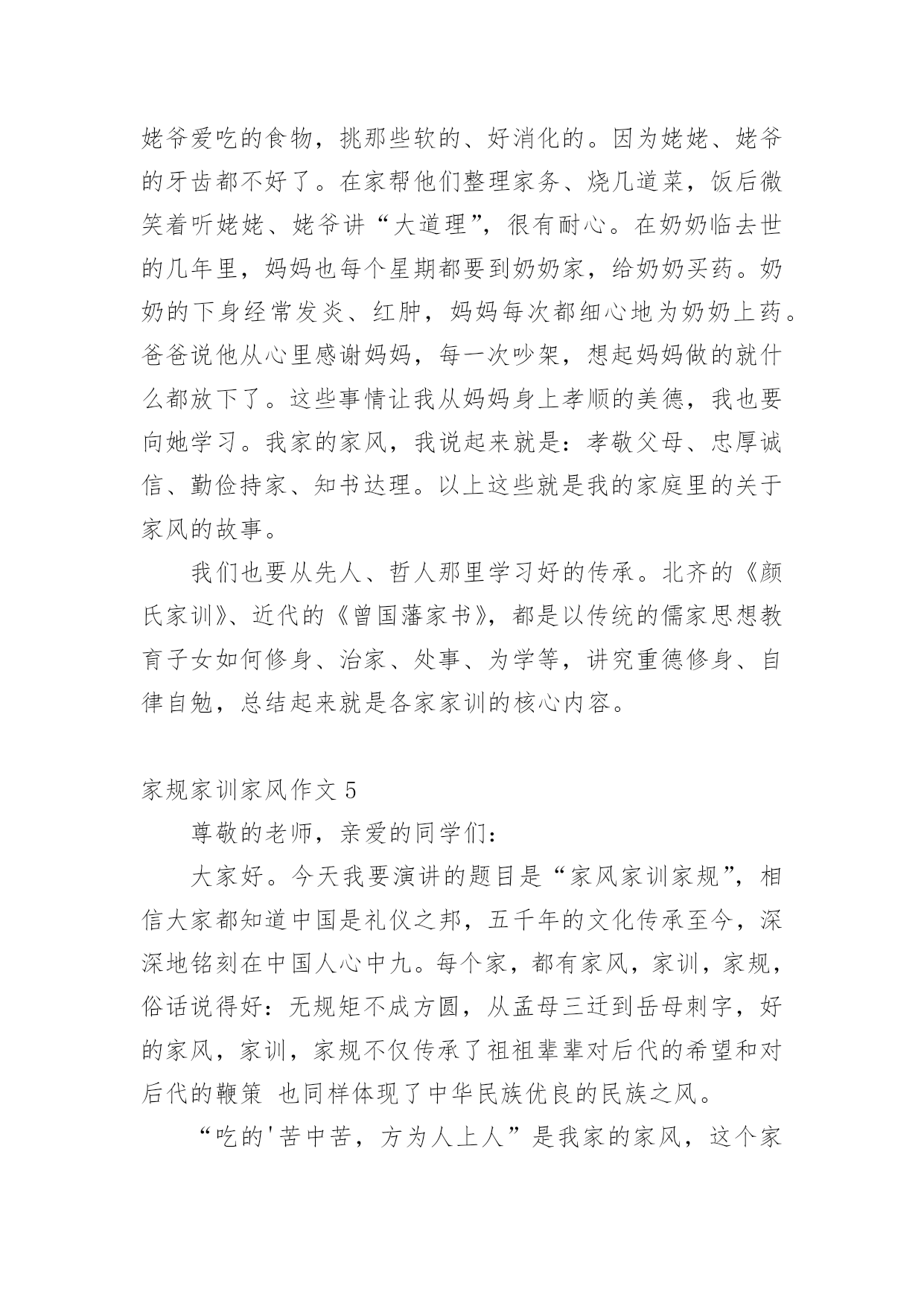 姥爷爱吃的食物，挑那些软的、好消化的。因为姥姥、姥爷的牙齿都不好了。在家帮他们整理家务、烧几道菜，饭后微笑着听姥姥、姥爷讲“大道理”，很有耐心。在奶奶临去世的几年里，妈妈也每个星期都要到奶奶家，给奶奶买药。奶奶的下身经常发炎、红肿，妈妈每次都细心地为奶奶上药。爸爸说他从心里感谢妈妈，每一次吵架，想起妈妈做的就什么都放下了。这些事情让我从妈妈身上孝顺的美德，我也要向她学习。我家的家风，我说起来就是：孝敬父母、忠厚诚信、勤俭持家、知书达理。以上这些就是我的家庭里的关于家风的故事。

我们也要从先人、哲人那里学习好的传承。北齐的《颜氏家训》、近代的《曾国藩家书》，都是以传统的儒家思想教育子女如何修身、治家、处事、为学等，讲究重德修身、自律自勉，总结起来就是各家家训的核心内容。

家规家训家风作文 5

尊敬的老师，亲爱的同学们：

大家好。今天我要演讲的题目是“家风家训家规”，相信大家都知道中国是礼仪之邦，五千年的文化传承至今，深深地铭刻在中国人心中九。每个家，都有家风，家训，家规，俗话说得好：无规矩不成方圆，从孟母三迁到岳母刺字，好的家风，家训，家规不仅传承了祖祖辈辈对后代的希望和对后代的鞭策 也同样体现了中华民族优良的民族之风。

“吃的'苦中苦，方为人上人”是我家的家风，这个家